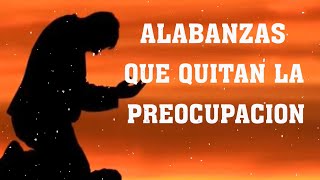 ALABANZAS QUE QUITAN LA PREOCUPACION